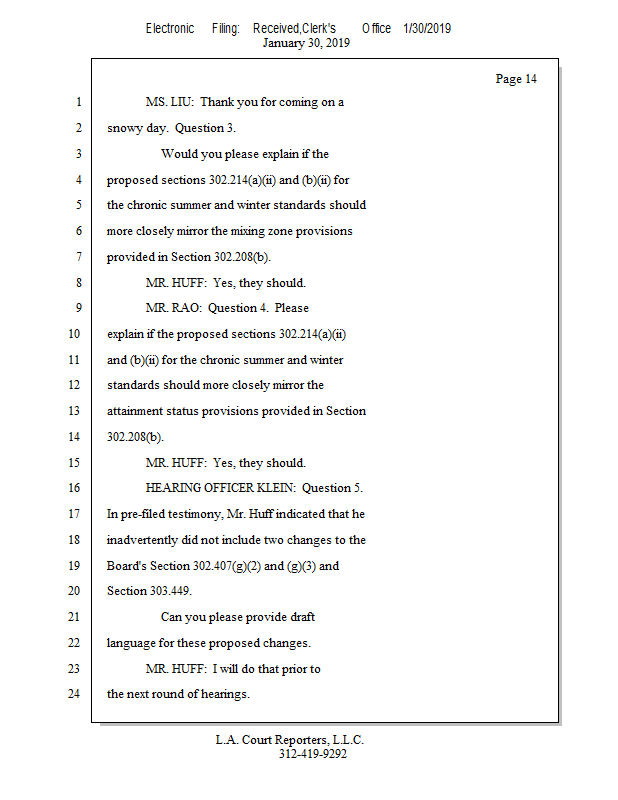 Electronic Filing: Received,Clerk's Office 1/30/2019
January 30, 2019

Page 14

1 MS. LIU: Thank you for coming on a
2 snowy day. Question 3.
3 Would you please explain if the
4 proposed sections 302.214(a)(ii) and (b)(ii) for
5 the chronic summer and winter standards should
6 more closely mirror the mixing zone provisions
7 provided in Section 302.208(b).
8 MR. HUFF: Yes, they should.
9 MR. RAO: Question 4. Please
10 explain if the proposed sections 302.214(a)(ii)
11 and (b)(ii) for the chronic summer and winter
12 standards should more closely mirror the
13 attainment status provisions provided in Section
14 302.208(b).
15 MR. HUFF: Yes, they should.
16 HEARING OFFICER KLEIN: Question 5.
17 In pre-filed testimony, Mr. Huff indicated that he
18 inadvertently did not include two changes to the
19 Board's Section 302.407(g)(2) and (g)(3) and
20 Section 303.449.
21 Can you please provide draft
22 language for these proposed changes.
23 MR. HUFF: I will do that prior to
24 the next round of hearings.

L.A. Court Reporters, L.L.C.
312-419-9292